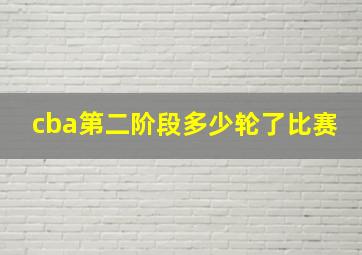 cba第二阶段多少轮了比赛